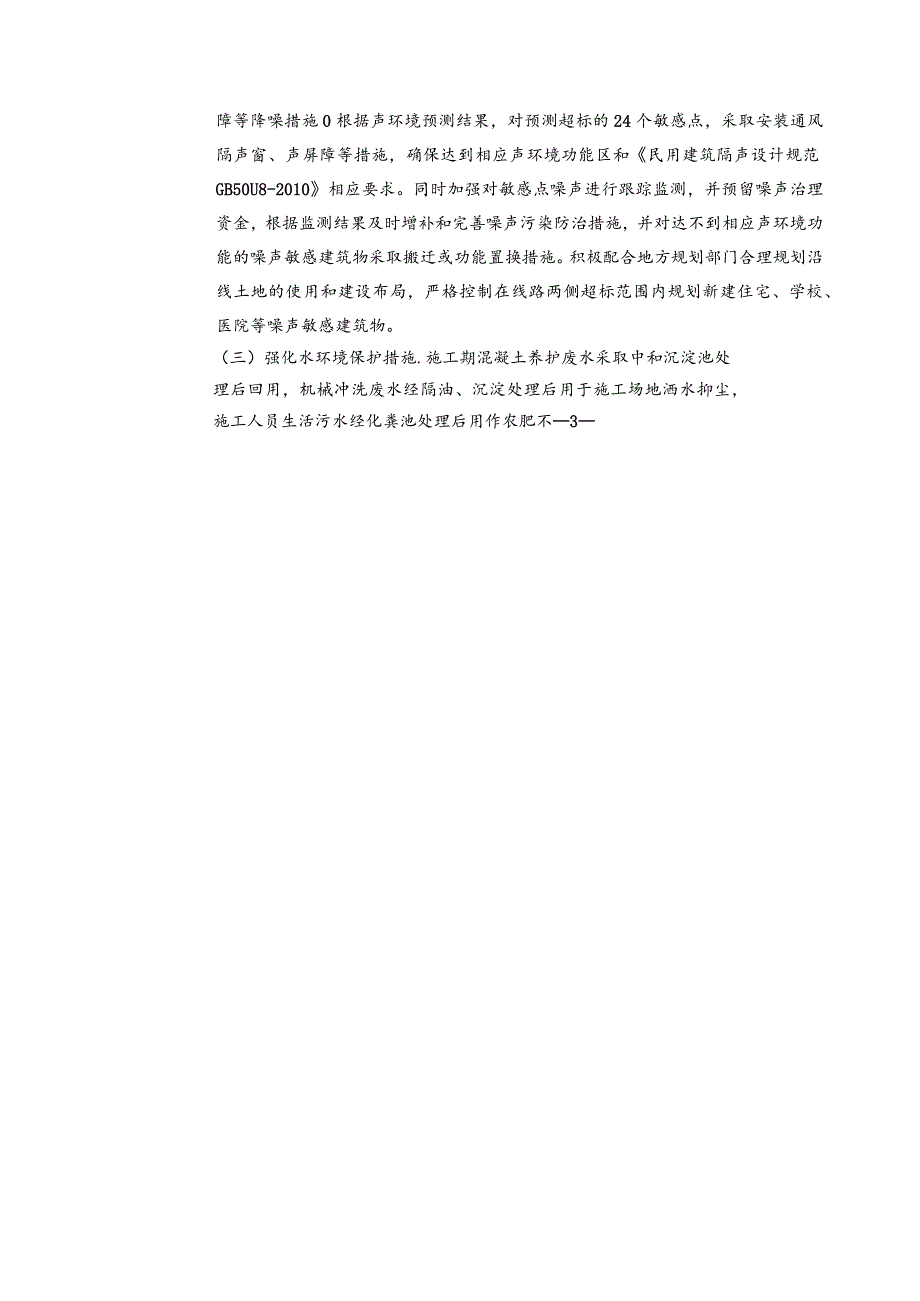 障等降噪措施0根据声环境预测结果，对预测超标的24个敏感点，采取安装通风隔声窗、声屏障等措施，确保达到相应声环境功能区和《民用建筑隔声设计规范GB50U8-2010》相应要求。同时加强对敏感点噪声进行跟踪监测，并预留噪声治理资金，根据监测结果及时增补和完善噪声污染防治措施，并对达不到相应声环境功能的噪声敏感建筑物采取搬迁或功能置换措施。积极配合地方规划部门合理规划沿线土地的使用和建设布局，严格控制在线路两侧超标范围内规划新建住宅、学校、医院等噪声敏感建筑物。

（三）强化水环境保护措施.施工期混凝土养护废水采取中和沉淀池处理后回用，机械冲洗废水经隔油、沉淀处理后用于施工场地洒水抑尘，施工人员生活污水经化粪池处理后用作农肥不—3—